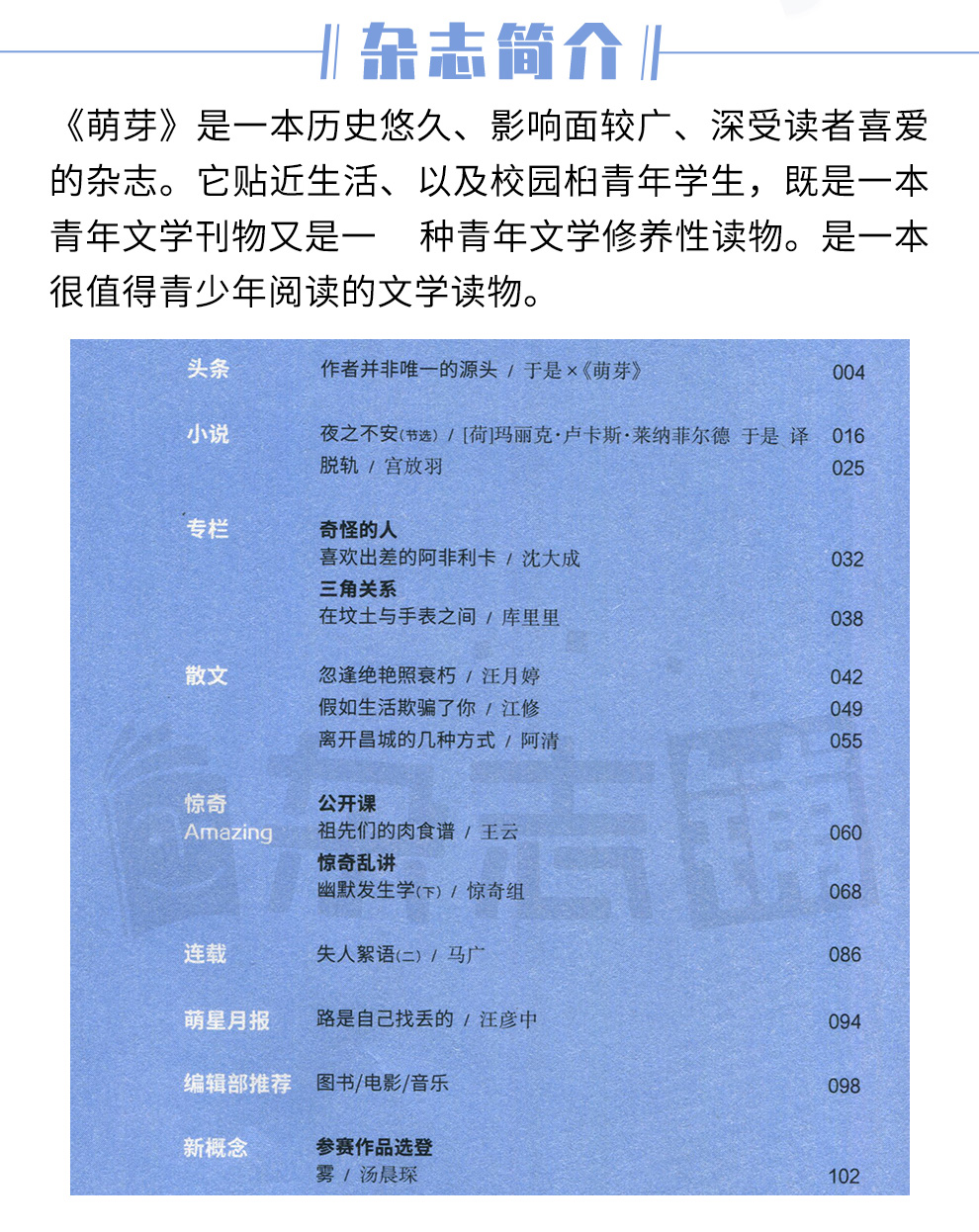 杂志简介

《萌芽》是一本历史悠久、影响面较广、深受读者喜爱的杂志。它贴近生活、以及校园柏青年学生，既是一本青年文学刊物又是一　种青年文学修养性读物。是一本很值得青少年阅读的文学读物。

头条　作者并非唯一的源头 / 于是×《萌芽》 004

小说　夜之不安(节选) / [荷]玛丽克·卢卡斯·莱纳菲尔德 于是 译 016
脱轨 / 宫放羽 025

专栏　奇怪的人
喜欢出差的阿非利卡 / 沈大成 032
三角关系
在坟土与手表之间 / 库里里 038

散文　忽逢绝艳照衰朽 / 汪月婷 042
假如生活欺骗了你 / 江修 049
离开昌城的几种方式 / 阿清 055

惊奇 Amazing　公开课
祖先们的肉食谱 / 王云 060
惊奇乱讲
幽默发生学(下) / 惊奇组 068

连载　失人絮语(二) / 马广 086

萌星月报　路是自己找丢的 / 汪彦中 094

编辑部推荐　图书/电影/音乐 098

新概念　参赛作品选登
雾 / 汤晨琛 102